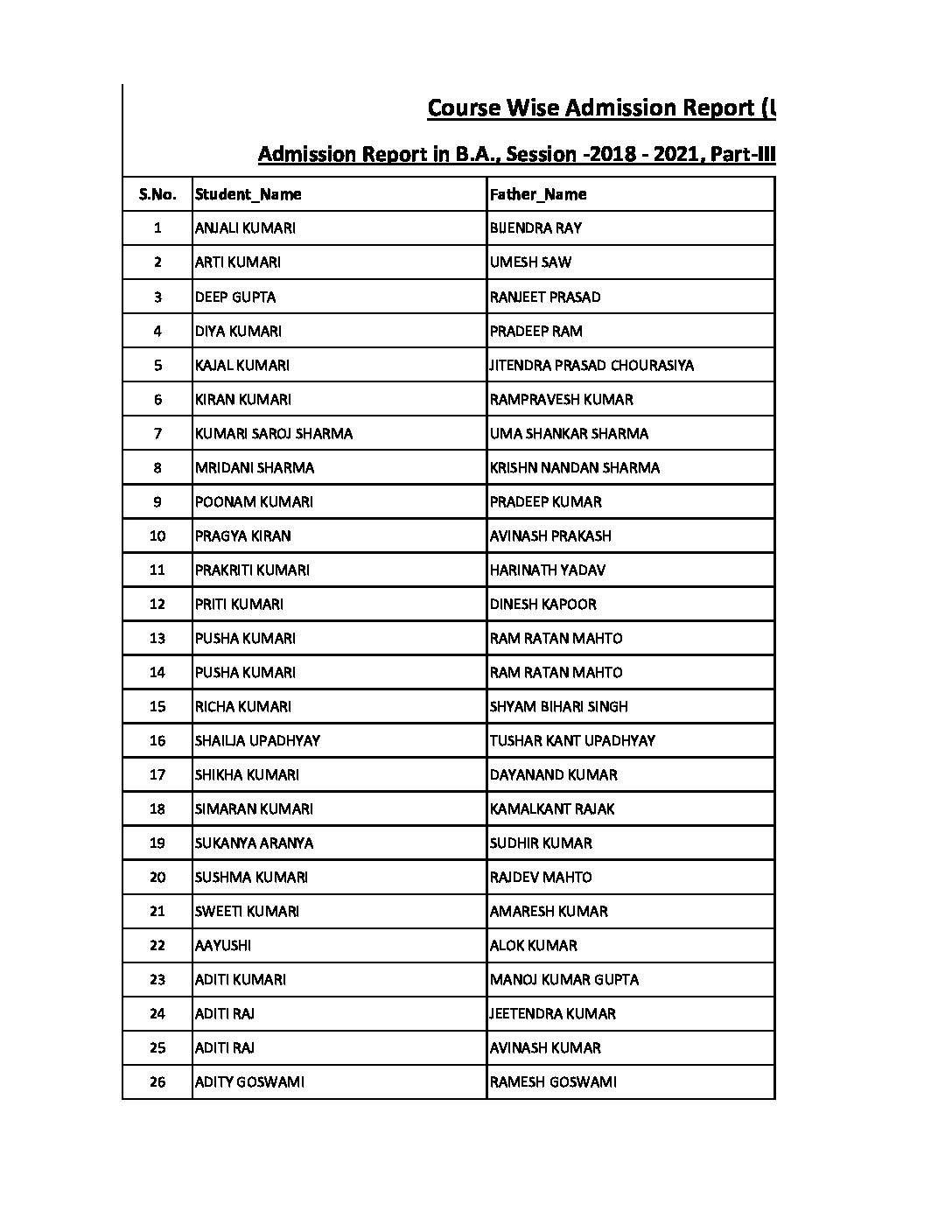 Course Wise Admission Report (U

Admission Report in B.A., Session -2018 - 2021, Part-III

| S.No. | Student_Name | Father_Name |
|---|---|---|
| 1 | ANJALI KUMARI | BIJENDRA RAY |
| 2 | ARTI KUMARI | UMESH SAW |
| 3 | DEEP GUPTA | RANJEET PRASAD |
| 4 | DIYA KUMARI | PRADEEP RAM |
| 5 | KAJAL KUMARI | JITENDRA PRASAD CHOURASIYA |
| 6 | KIRAN KUMARI | RAMPRAVESH KUMAR |
| 7 | KUMARI SAROJ SHARMA | UMA SHANKAR SHARMA |
| 8 | MRIDANI SHARMA | KRISHN NANDAN SHARMA |
| 9 | POONAM KUMARI | PRADEEP KUMAR |
| 10 | PRAGYA KIRAN | AVINASH PRAKASH |
| 11 | PRAKRITI KUMARI | HARINATH YADAV |
| 12 | PRITI KUMARI | DINESH KAPOOR |
| 13 | PUSHA KUMARI | RAM RATAN MAHTO |
| 14 | PUSHA KUMARI | RAM RATAN MAHTO |
| 15 | RICHA KUMARI | SHYAM BIHARI SINGH |
| 16 | SHAILJA UPADHYAY | TUSHAR KANT UPADHYAY |
| 17 | SHIKHA KUMARI | DAYANAND KUMAR |
| 18 | SIMARAN KUMARI | KAMALKANT RAJAK |
| 19 | SUKANYA ARANYA | SUDHIR KUMAR |
| 20 | SUSHMA KUMARI | RAJDEV MAHTO |
| 21 | SWEETI KUMARI | AMARESH KUMAR |
| 22 | AAYUSHI | ALOK KUMAR |
| 23 | ADITI KUMARI | MANOJ KUMAR GUPTA |
| 24 | ADITI RAJ | JEETENDRA KUMAR |
| 25 | ADITI RAJ | AVINASH KUMAR |
| 26 | ADITY GOSWAMI | RAMESH GOSWAMI |